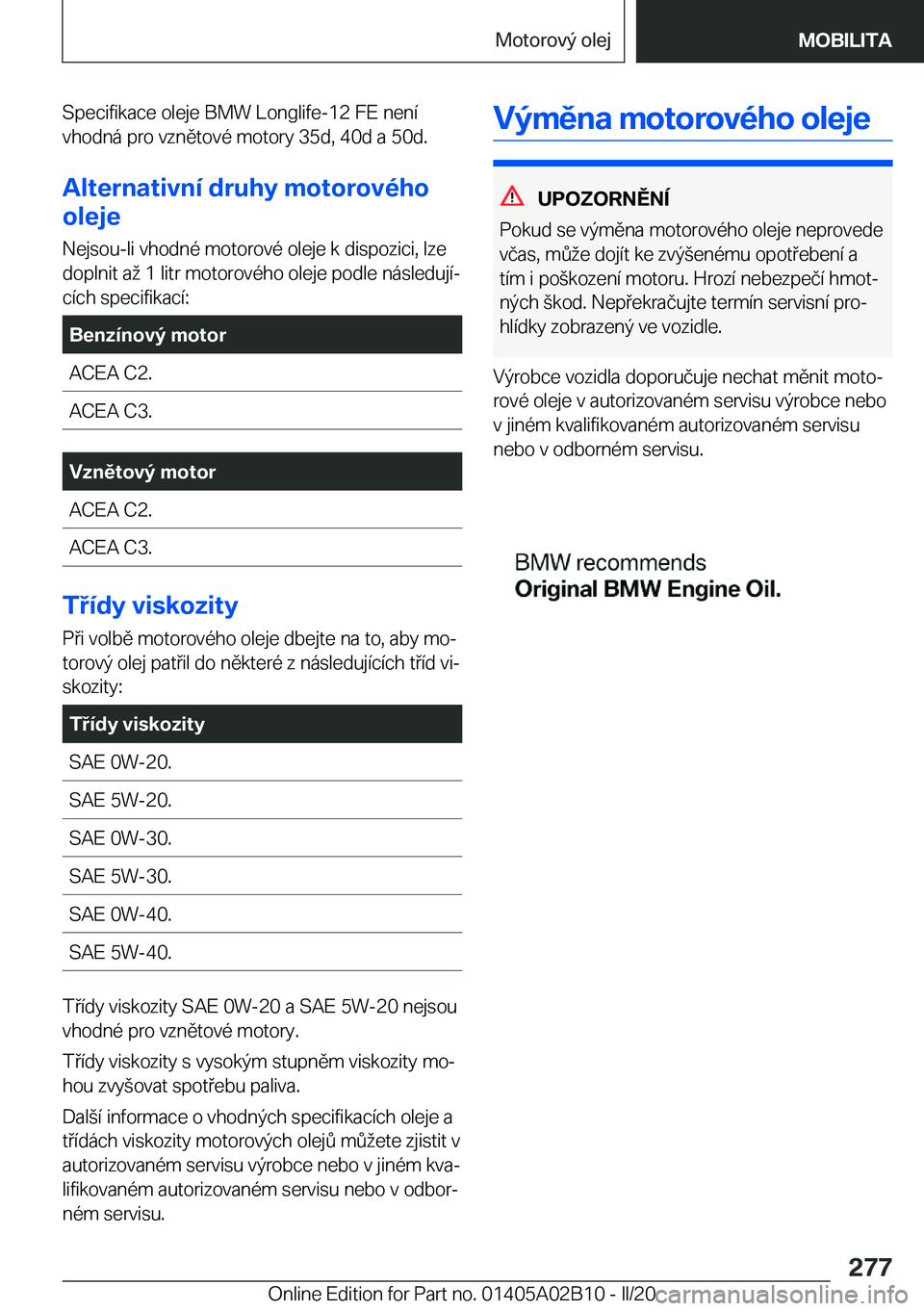 Motorový olej

MOBILITA

Specifikace oleje BMW Longlife-12 FE není vhodná pro vznětové motory 35d, 40d a 50d.

Alternativní druhy motorového oleje

Nejsou-li vhodné motorové oleje k dispozici, lze doplnit až 1 litr motorového oleje podle následujících specifikací:

| Benzínový motor |
|---|
| ACEA C2. |
| ACEA C3. |

| Vznětový motor |
|---|
| ACEA C2. |
| ACEA C3. |

Třídy viskozity

Při volbě motorového oleje dbejte na to, aby motorový olej patřil do některé z následujících tříd viskozity:

| Třídy viskozity |
|---|
| SAE 0W-20. |
| SAE 5W-20. |
| SAE 0W-30. |
| SAE 5W-30. |
| SAE 0W-40. |
| SAE 5W-40. |

Třídy viskozity SAE 0W-20 a SAE 5W-20 nejsou vhodné pro vznětové motory.

Třídy viskozity s vysokým stupněm viskozity mohou zvyšovat spotřebu paliva.

Další informace o vhodných specifikacích oleje a třídách viskozity motorových olejů můžete zjistit v autorizovaném servisu výrobce nebo v jiném kvalifikovaném autorizovaném servisu nebo v odborném servisu.

Výměna motorového oleje

UPOZORNĚNÍ

Pokud se výměna motorového oleje neprovede včas, může dojít ke zvýšenému opotřebení a tím i poškození motoru. Hrozí nebezpečí hmotných škod. Nepřekračujte termín servisní prohlídky zobrazený ve vozidle.

Výrobce vozidla doporučuje nechat měnit motorové oleje v autorizovaném servisu výrobce nebo v jiném kvalifikovaném autorizovaném servisu nebo v odborném servisu.

BMW recommends
Original BMW Engine Oil.

277

Online Edition for Part no. 01405A02B10 - II/20 carmanualsonline.info